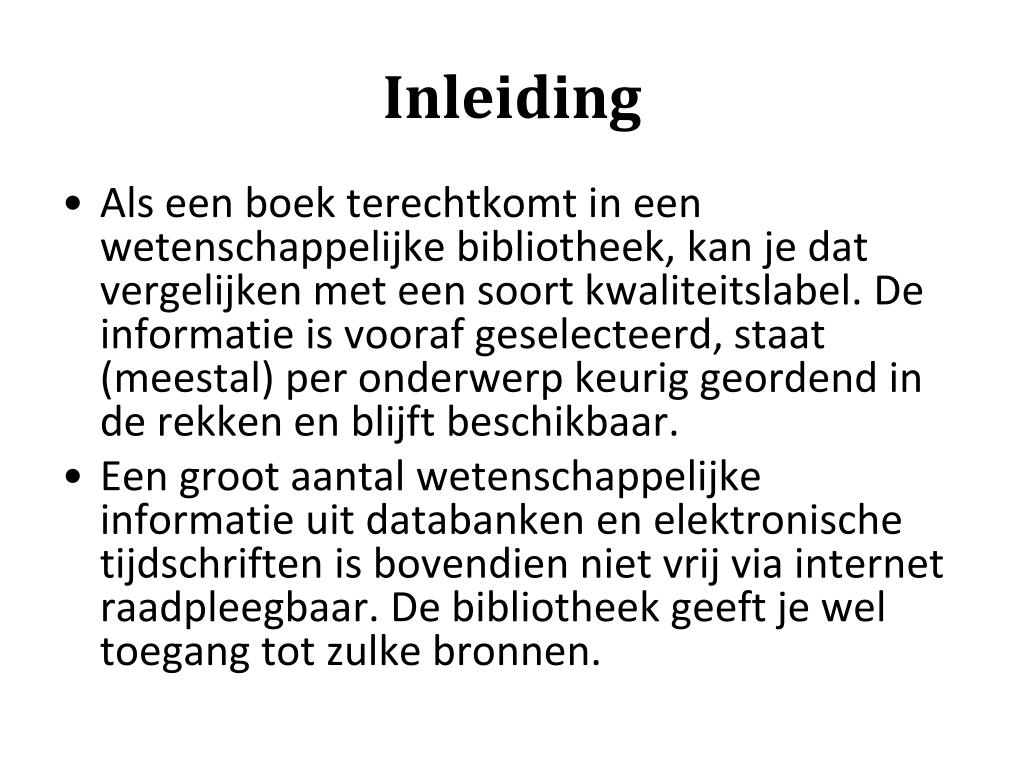 Inleiding

• Als een boek terechtkomt in een wetenschappelijke bibliotheek, kan je dat vergelijken met een soort kwaliteitslabel. De informatie is vooraf geselecteerd, staat (meestal) per onderwerp keurig geordend in de rekken en blijft beschikbaar.
• Een groot aantal wetenschappelijke informatie uit databanken en elektronische tijdschriften is bovendien niet vrij via internet raadpleegbaar. De bibliotheek geeft je wel toegang tot zulke bronnen.